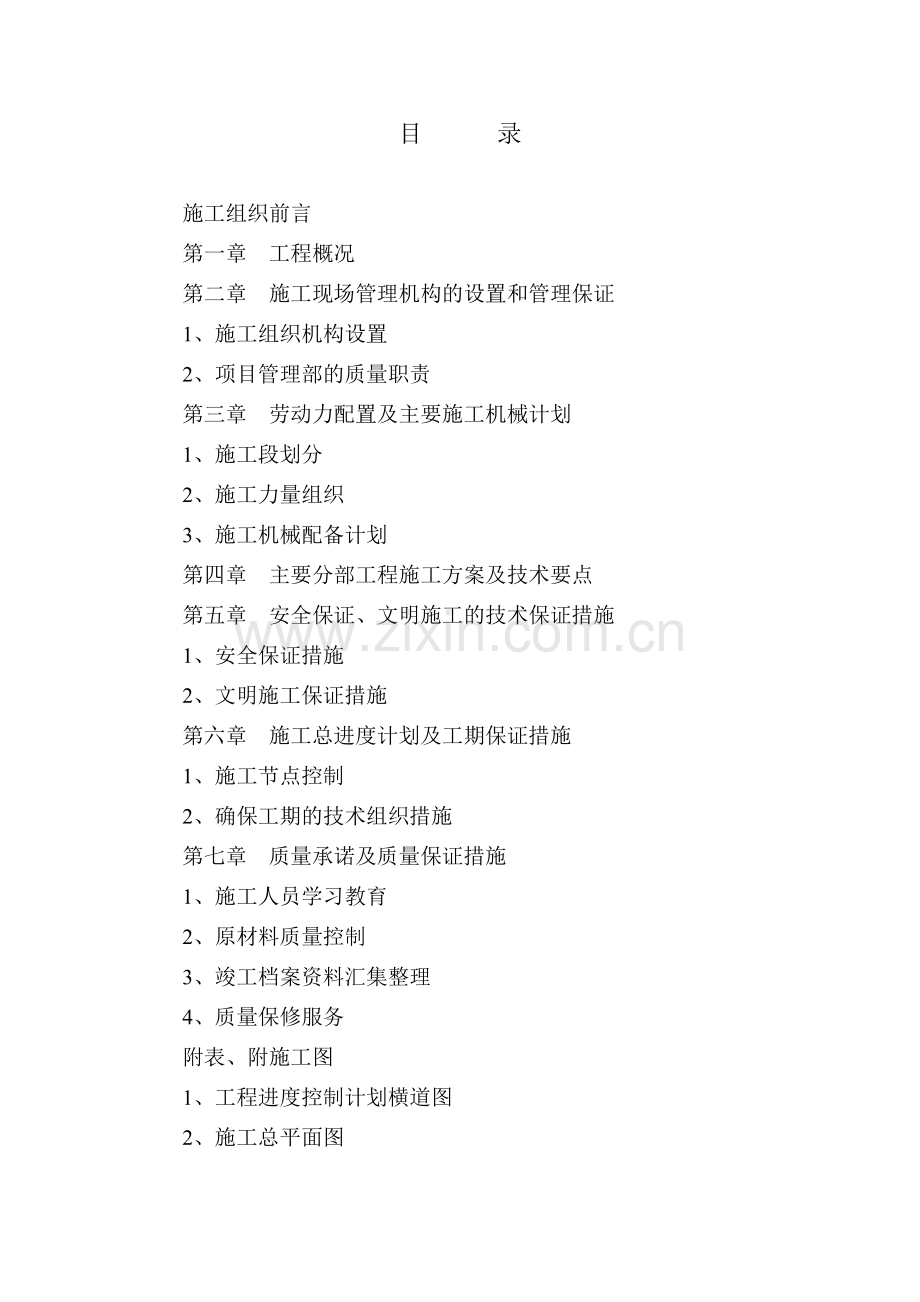 目　　录

施工组织前言

第一章　工程概况

第二章　施工现场管理机构的设置和管理保证

1、施工组织机构设置

2、项目管理部的质量职责

第三章　劳动力配置及主要施工机械计划

1、施工段划分

2、施工力量组织

3、施工机械配备计划

第四章　主要分部工程施工方案及技术要点

第五章　安全保证、文明施工的技术保证措施

www.zixin.com.cn

1、安全保证措施

2、文明施工保证措施

第六章　施工总进度计划及工期保证措施

1、施工节点控制

2、确保工期的技术组织措施

第七章　质量承诺及质量保证措施

1、施工人员学习教育

2、原材料质量控制

3、竣工档案资料汇集整理

4、质量保修服务

附表、附施工图

1、工程进度控制计划横道图

2、施工总平面图